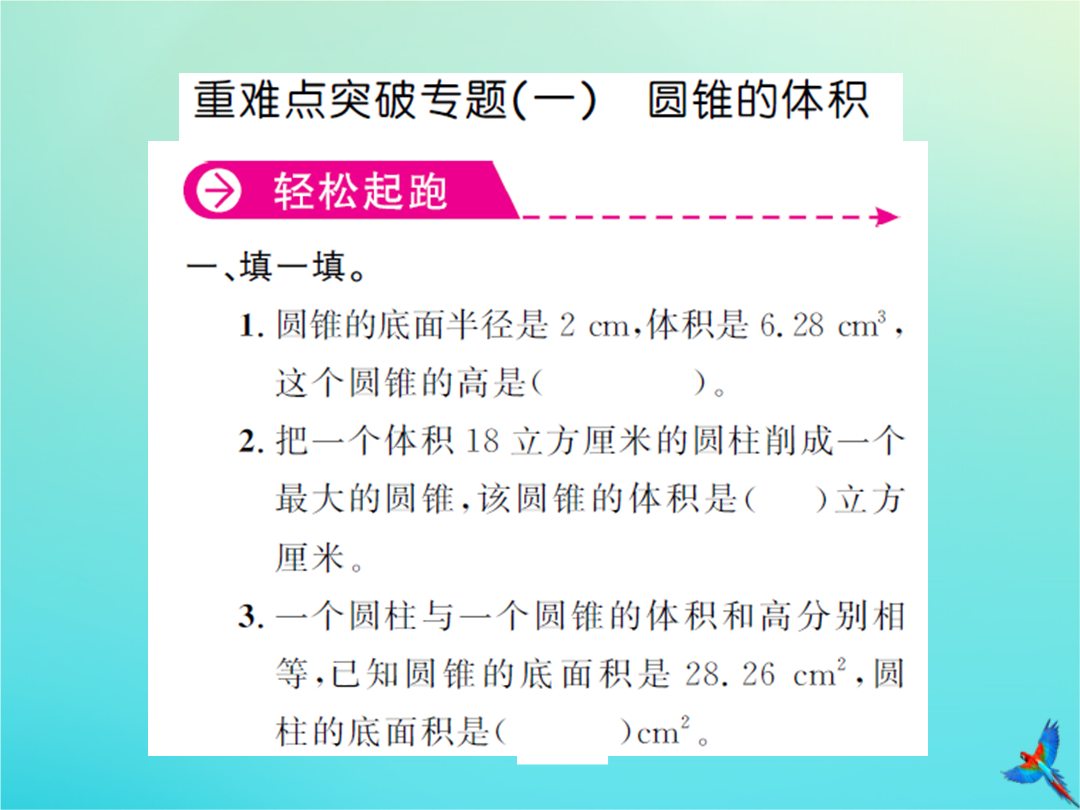 重难点突破专题(一)　圆锥的体积

轻松起跑

一、填一填。

1. 圆锥的底面半径是 2 cm，体积是 6.28 $cm^3$，这个圆锥的高是(　　　)。

2. 把一个体积 18 立方厘米的圆柱削成一个最大的圆锥，该圆锥的体积是(　　)立方厘米。

3. 一个圆柱与一个圆锥的体积和高分别相等，已知圆锥的底面积是 28.26 $cm^2$，圆柱的底面积是(　　　)$cm^2$。